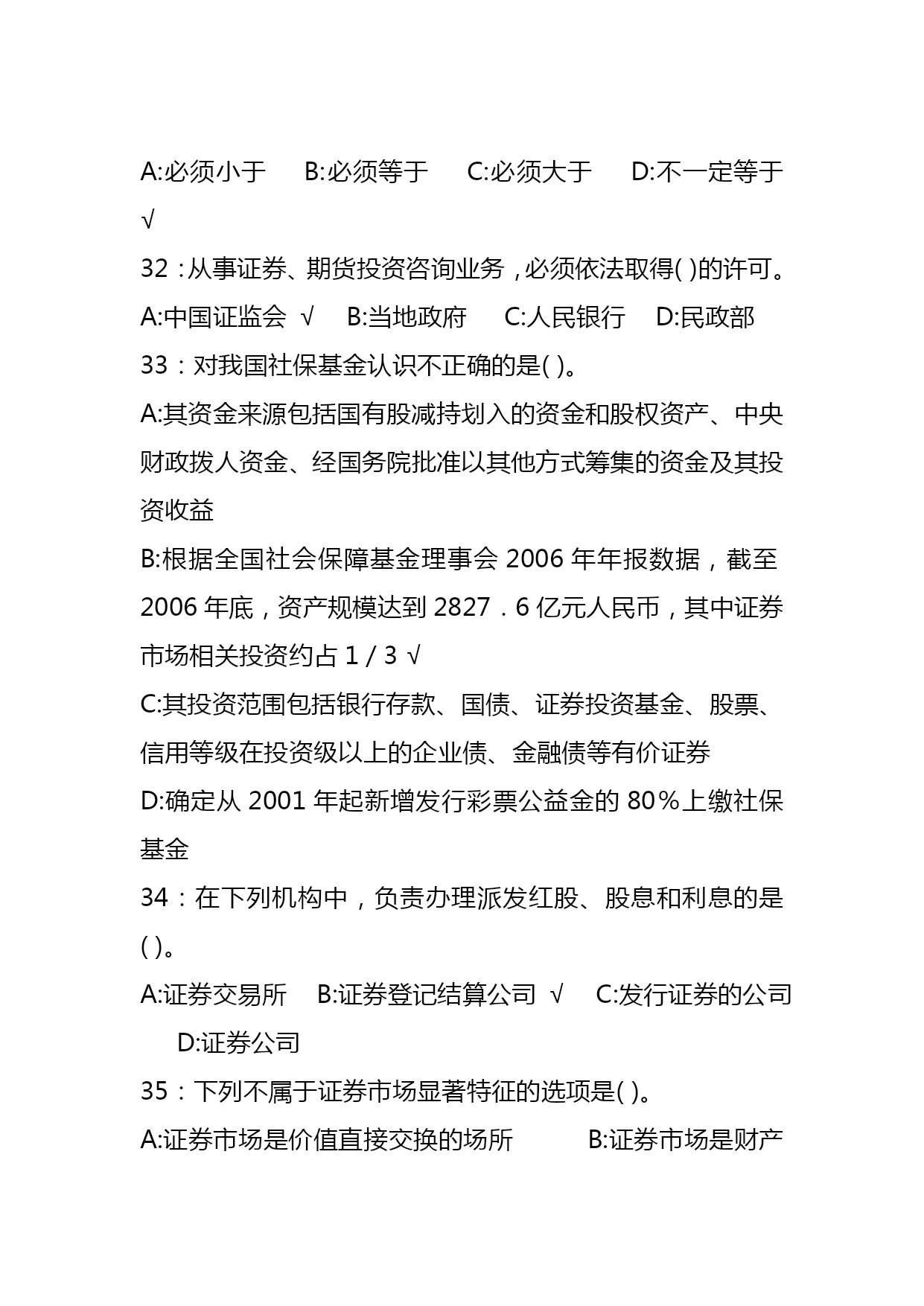 A:必须小于　B:必须等于　C:必须大于　D:不一定等于 √

32：从事证券、期货投资咨询业务，必须依法取得( )的许可。

A:中国证监会 √　B:当地政府　C:人民银行　D:民政部

33：对我国社保基金认识不正确的是( )。

A:其资金来源包括国有股减持划入的资金和股权资产、中央财政拨人资金、经国务院批准以其他方式筹集的资金及其投资收益

B:根据全国社会保障基金理事会 2006 年年报数据，截至 2006 年底，资产规模达到 2827．6 亿元人民币，其中证券市场相关投资约占 1 / 3 √

C:其投资范围包括银行存款、国债、证券投资基金、股票、信用等级在投资级以上的企业债、金融债等有价证券

D:确定从 2001 年起新增发行彩票公益金的 80％上缴社保基金

34：在下列机构中，负责办理派发红股、股息和利息的是( )。

A:证券交易所　B:证券登记结算公司 √　C:发行证券的公司　D:证券公司

35：下列不属于证券市场显著特征的选项是( )。

A:证券市场是价值直接交换的场所　B:证券市场是财产